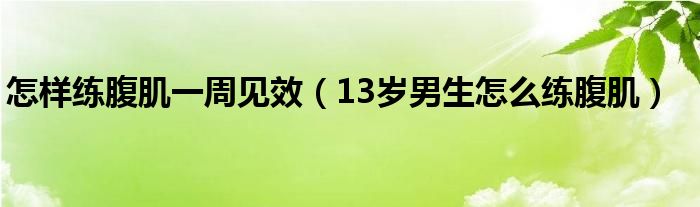 怎样练腹肌一周见效（13岁男生怎么练腹肌）